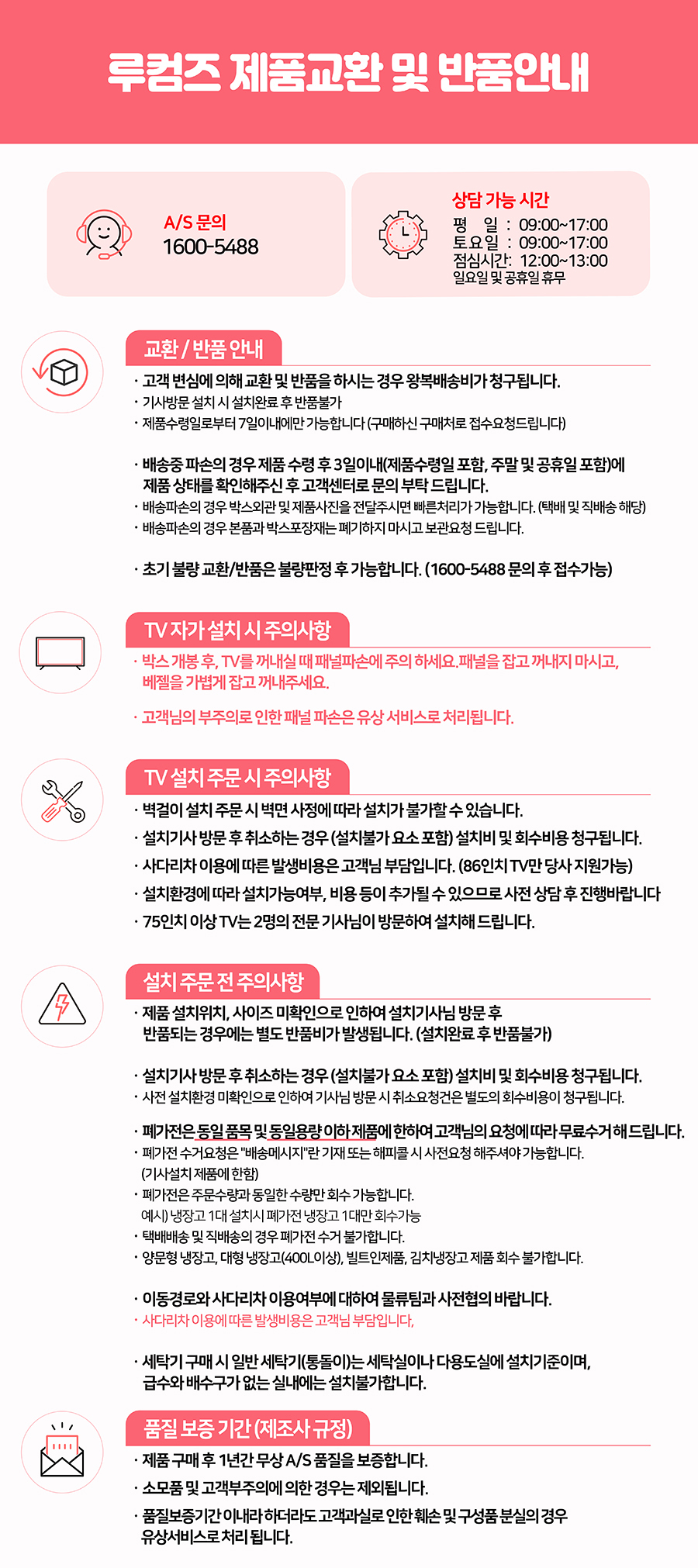 루컴즈 제품교환 및 반품안내

A/S 문의
1600-5488

상담 가능 시간
평 일 : 09:00~17:00
토요일 : 09:00~17:00
점심시간: 12:00~13:00
일요일 및 공휴일 휴무

교환 / 반품 안내

· 고객 변심에 의해 교환 및 반품을 하시는 경우 왕복배송비가 청구됩니다.
· 기사방문 설치 시 설치완료 후 반품불가
· 제품수령일로부터 7일이내에만 가능합니다 (구매하신 구매처로 접수요청드립니다)

· 배송중 파손의 경우 제품 수령 후 3일이내(제품수령일 포함, 주말 및 공휴일 포함)에 제품 상태를 확인해주신 후 고객센터로 문의 부탁 드립니다.
· 배송파손의 경우 박스외관 및 제품사진을 전달주시면 빠른처리가 가능합니다. (택배 및 직배송 해당)
· 배송파손의 경우 본품과 박스포장재는 폐기하지 마시고 보관요청 드립니다.

· 초기 불량 교환/반품은 불량판정 후 가능합니다. (1600-5488 문의 후 접수가능)

TV 자가 설치 시 주의사항

· 박스 개봉 후, TV를 꺼내실 때 패널파손에 주의 하세요. 패널을 잡고 꺼내지 마시고, 베젤을 가볍게 잡고 꺼내주세요.

· 고객님의 부주의로 인한 패널 파손은 유상 서비스로 처리됩니다.

TV 설치 주문 시 주의사항

· 벽걸이 설치 주문 시 벽면 사정에 따라 설치가 불가할 수 있습니다.
· 설치기사 방문 후 취소하는 경우 (설치불가 요소 포함) 설치비 및 회수비용 청구됩니다.
· 사다리차 이용에 따른 발생비용은 고객님 부담입니다. (86인치 TV만 당사 지원가능)
· 설치환경에 따라 설치가능여부, 비용 등이 추가될 수 있으므로 사전 상담 후 진행바랍니다
· 75인치 이상 TV는 2명의 전문 기사님이 방문하여 설치해 드립니다.

설치 주문 전 주의사항

· 제품 설치위치, 사이즈 미확인으로 인하여 설치기사님 방문 후 반품되는 경우에는 별도 반품비가 발생됩니다. (설치완료 후 반품불가)

· 설치기사 방문 후 취소하는 경우 (설치불가 요소 포함) 설치비 및 회수비용 청구됩니다.
· 사전 설치환경 미확인으로 인하여 기사님 방문 시 취소요청건은 별도의 회수비용이 청구됩니다.

· 폐가전은 동일 품목 및 동일용량 이하 제품에 한하여 고객님의 요청에 따라 무료수거해 드립니다.
· 폐가전 수거요청은 "배송메시지"란 기재 또는 해피콜 시 사전요청 해주셔야 가능합니다. (기사설치 제품에 한함)
· 폐가전은 주문수량과 동일한 수량만 회수 가능합니다. 예시) 냉장고 1대 설치시 폐가전 냉장고 1대만 회수가능
· 택배배송 및 직배송의 경우 폐가전 수거 불가합니다.
· 양문형 냉장고, 대형 냉장고(400L이상), 빌트인제품, 김치냉장고 제품 회수 불가합니다.

· 이동경로와 사다리차 이용여부에 대하여 물류팀과 사전협의 바랍니다.
· 사다리차 이용에 따른 발생비용은 고객님 부담입니다,

· 세탁기 구매 시 일반 세탁기(통돌이)는 세탁실이나 다용도실에 설치기준이며, 급수와 배수구가 없는 실내에는 설치불가합니다.

품질 보증 기간 (제조사 규정)

· 제품 구매 후 1년간 무상 A/S 품질을 보증합니다.
· 소모품 및 고객부주의에 의한 경우는 제외됩니다.
· 품질보증기간 이내라 하더라도 고객과실로 인한 훼손 및 구성품 분실의 경우 유상서비스로 처리 됩니다.